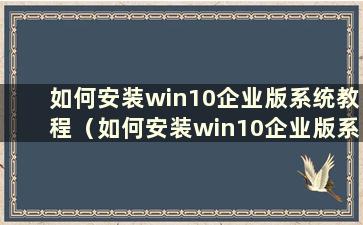 如何安装win10企业版系统教程（如何安装win10企业版系